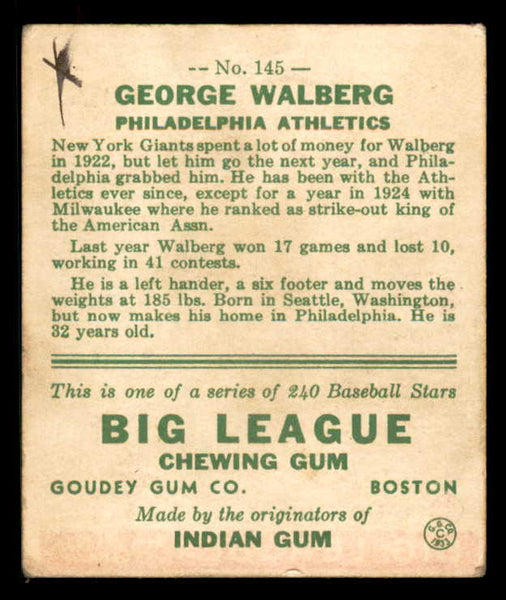 -- No. 145 —

GEORGE WALBERG

PHILADELPHIA ATHLETICS

New York Giants spent a lot of money for Walberg in 1922, but let him go the next year, and Philadelphia grabbed him. He has been with the Athletics ever since, except for a year in 1924 with Milwaukee where he ranked as strike-out king of the American Assn.

Last year Walberg won 17 games and lost 10, working in 41 contests.

He is a left hander, a six footer and moves the weights at 185 lbs. Born in Seattle, Washington, but now makes his home in Philadelphia. He is 32 years old.

This is one of a series of 240 Baseball Stars

BIG LEAGUE

CHEWING GUM

GOUDEY GUM CO. BOSTON

Made by the originators of

INDIAN GUM

G. G. CO. C 1933